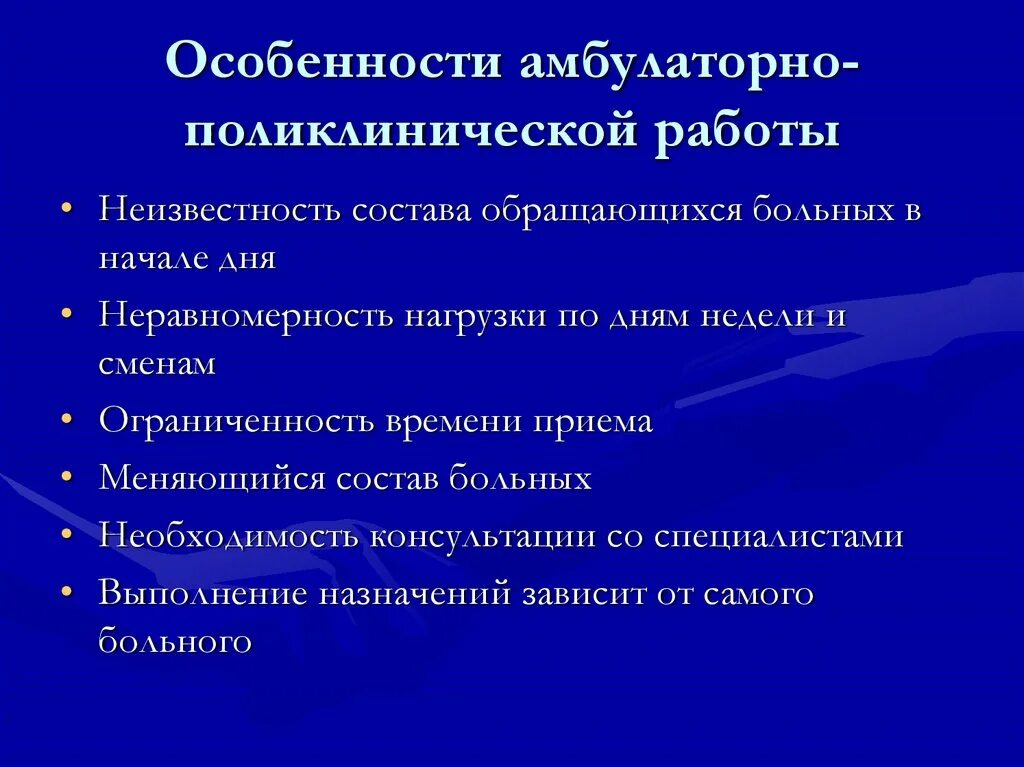 Особенности амбулаторно-поликлинической работы

• Неизвестность состава обращающихся больных в начале дня
• Неравномерность нагрузки по дням недели и сменам
• Ограниченность времени приема
• Меняющийся состав больных
• Необходимость консультации со специалистами
• Выполнение назначений зависит от самого больного